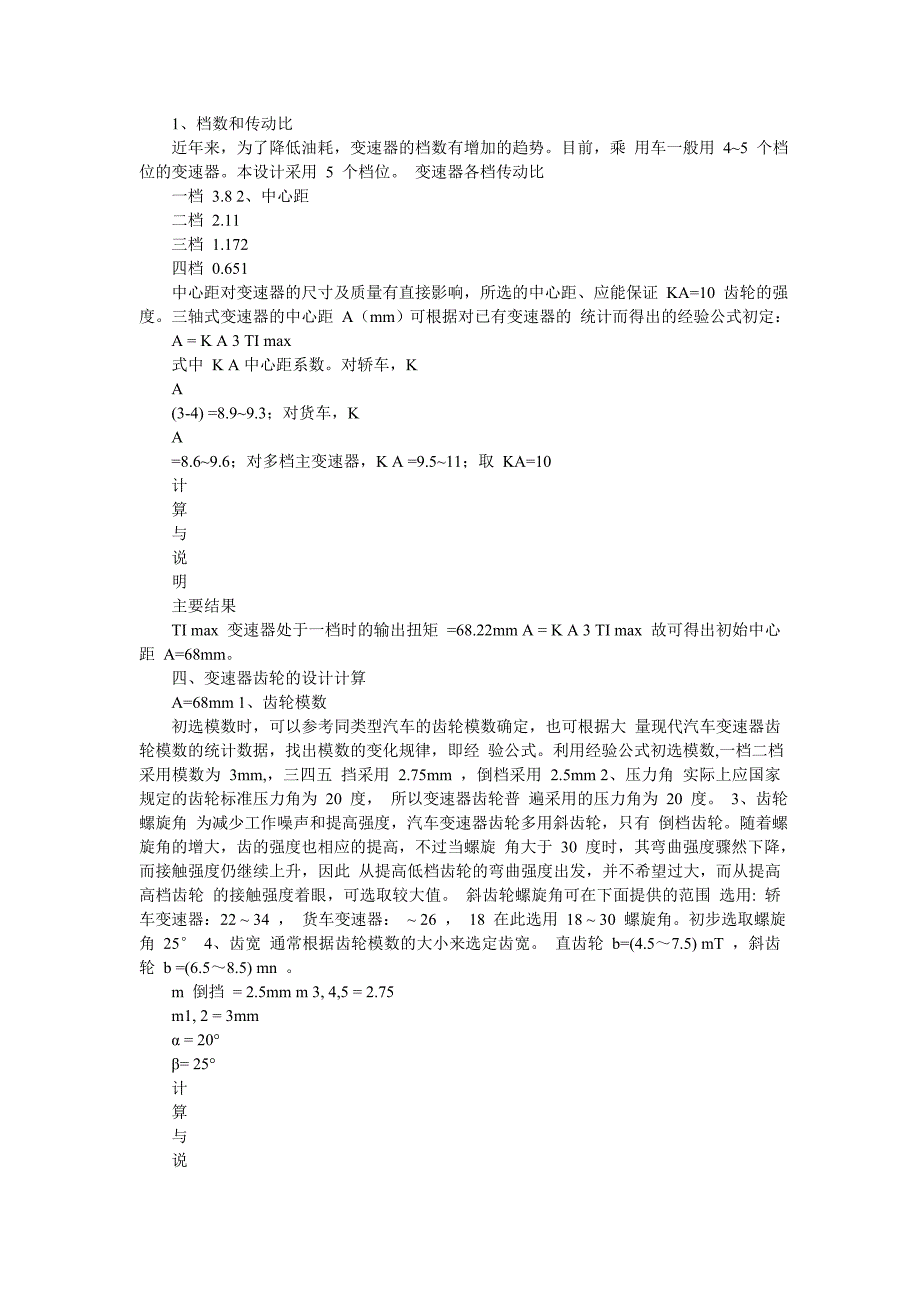 1、档数和传动比

近年来，为了降低油耗，变速器的档数有增加的趋势。目前，乘 用车一般用 4~5 个档位的变速器。本设计采用 5 个档位。 变速器各档传动比

一档 3.8 2、中心距

二档 2.11

三档 1.172

四档 0.651

中心距对变速器的尺寸及质量有直接影响，所选的中心距、应能保证 KA=10 齿轮的强度。三轴式变速器的中心距 A（mm）可根据对已有变速器的 统计而得出的经验公式初定：

A = K A 3 TI max

式中 K A 中心距系数。对轿车，K

A

(3-4) =8.9~9.3；对货车，K

A

=8.6~9.6；对多档主变速器，K A =9.5~11；取 KA=10

计

算

与

说

明

主要结果

TI max 变速器处于一档时的输出扭矩 =68.22mm A = K A 3 TI max 故可得出初始中心距 A=68mm。

四、变速器齿轮的设计计算

A=68mm 1、齿轮模数

初选模数时，可以参考同类型汽车的齿轮模数确定，也可根据大 量现代汽车变速器齿轮模数的统计数据，找出模数的变化规律，即经 验公式。利用经验公式初选模数,一档二档采用模数为 3mm,，三四五 挡采用 2.75mm ，倒档采用 2.5mm 2、压力角 实际上应国家规定的齿轮标准压力角为 20 度， 所以变速器齿轮普 遍采用的压力角为 20 度。 3、齿轮螺旋角 为减少工作噪声和提高强度，汽车变速器齿轮多用斜齿轮，只有 倒档齿轮。随着螺旋角的增大，齿的强度也相应的提高，不过当螺旋 角大于 30 度时，其弯曲强度骤然下降，而接触强度仍继续上升，因此 从提高低档齿轮的弯曲强度出发，并不希望过大，而从提高高档齿轮 的接触强度着眼，可选取较大值。 斜齿轮螺旋角可在下面提供的范围 选用: 轿车变速器：22～34 ， 货车变速器： ～26 ， 18 在此选用 18～30 螺旋角。初步选取螺旋角 25° 4、齿宽 通常根据齿轮模数的大小来选定齿宽。 直齿轮 b=(4.5～7.5) mT ，斜齿轮 b =(6.5～8.5) mn 。

m 倒挡 = 2.5mm m 3, 4,5 = 2.75

m1, 2 = 3mm

α = 20°

β= 25°

计

算

与

说